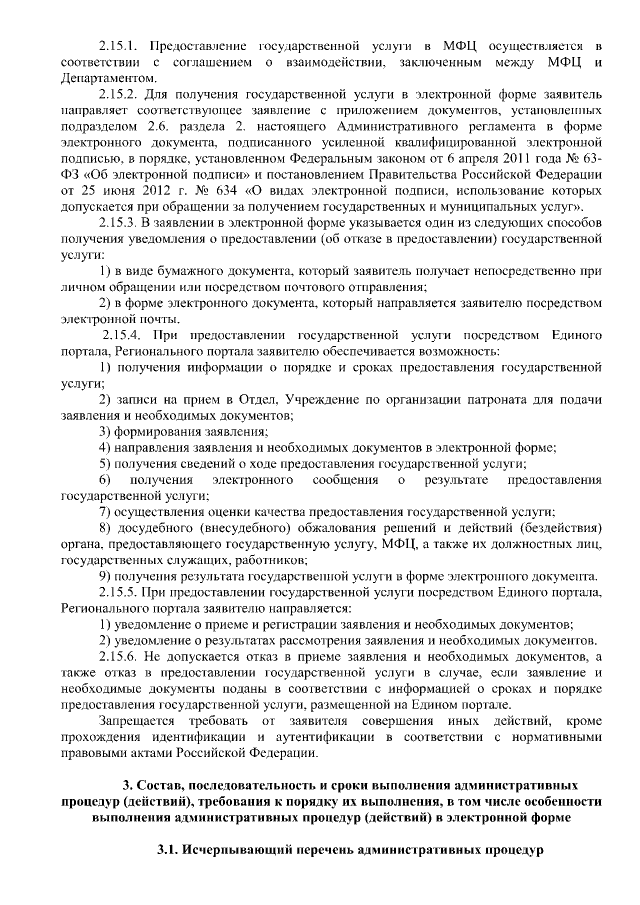 2.15.1. Предоставление государственной услуги в МФЦ осуществляется в соответствии с соглашением о взаимодействии, заключенным между МФЦ и Департаментом.

2.15.2. Для получения государственной услуги в электронной форме заявитель направляет соответствующее заявление с приложением документов, установленных подразделом 2.6. раздела 2. настоящего Административного регламента в форме электронного документа, подписанного усиленной квалифицированной электронной подписью, в порядке, установленном Федеральным законом от 6 апреля 2011 года № 63-ФЗ «Об электронной подписи» и постановлением Правительства Российской Федерации от 25 июня 2012 г. № 634 «О видах электронной подписи, использование которых допускается при обращении за получением государственных и муниципальных услуг».

2.15.3. В заявлении в электронной форме указывается один из следующих способов получения уведомления о предоставлении (об отказе в предоставлении) государственной услуги:

1) в виде бумажного документа, который заявитель получает непосредственно при личном обращении или посредством почтового отправления;

2) в форме электронного документа, который направляется заявителю посредством электронной почты.

2.15.4. При предоставлении государственной услуги посредством Единого портала, Регионального портала заявителю обеспечивается возможность:

1) получения информации о порядке и сроках предоставления государственной услуги;

2) записи на прием в Отдел, Учреждение по организации патроната для подачи заявления и необходимых документов;

3) формирования заявления;

4) направления заявления и необходимых документов в электронной форме;

5) получения сведений о ходе предоставления государственной услуги;

6) получения электронного сообщения о результате предоставления государственной услуги;

7) осуществления оценки качества предоставления государственной услуги;

8) досудебного (внесудебного) обжалования решений и действий (бездействия) органа, предоставляющего государственную услугу, МФЦ, а также их должностных лиц, государственных служащих, работников;

9) получения результата государственной услуги в форме электронного документа.

2.15.5. При предоставлении государственной услуги посредством Единого портала, Регионального портала заявителю направляется:

1) уведомление о приеме и регистрации заявления и необходимых документов;

2) уведомление о результатах рассмотрения заявления и необходимых документов.

2.15.6. Не допускается отказ в приеме заявления и необходимых документов, а также отказ в предоставлении государственной услуги в случае, если заявление и необходимые документы поданы в соответствии с информацией о сроках и порядке предоставления государственной услуги, размещенной на Едином портале.

Запрещается требовать от заявителя совершения иных действий, кроме прохождения идентификации и аутентификации в соответствии с нормативными правовыми актами Российской Федерации.

3. Состав, последовательность и сроки выполнения административных процедур (действий), требования к порядку их выполнения, в том числе особенности выполнения административных процедур (действий) в электронной форме

3.1. Исчерпывающий перечень административных процедур